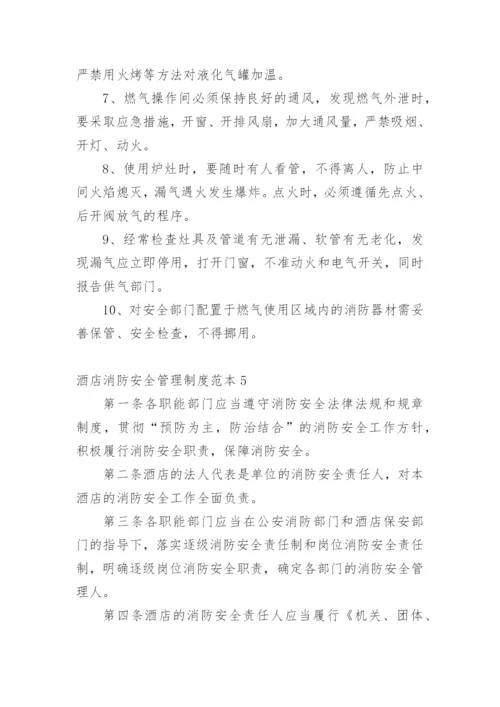 严禁用火烤等方法对液化气罐加温。

7、燃气操作间必须保持良好的通风，发现燃气外泄时，要采取应急措施，开窗、开排风扇，加大通风量，严禁吸烟、开灯、动火。

8、使用炉灶时，要随时有人看管，不得离人，防止中间火焰熄灭，漏气遇火发生爆炸。点火时，必须遵循先点火、后开阀放气的程序。

9、经常检查灶具及管道有无泄漏、软管有无老化，发现漏气应立即停用，打开门窗，不准动火和电气开关，同时报告供气部门。

10、对安全部门配置于燃气使用区域内的消防器材需妥善保管、安全检查，不得挪用。

酒店消防安全管理制度范本 5

第一条各职能部门应当遵守消防安全法律法规和规章制度，贯彻“预防为主，防治结合”的消防安全工作方针，积极履行消防安全职责，保障消防安全。

第二条酒店的法人代表是单位的消防安全责任人，对本酒店的消防安全工作全面负责。

第三条各职能部门应当在公安消防部门和酒店保安部门的指导下，落实逐级消防安全责任制和岗位消防安全责任制，明确逐级岗位消防安全职责，确定各部门的消防安全管理人。

第四条酒店的消防安全责任人应当履行《机关、团体、